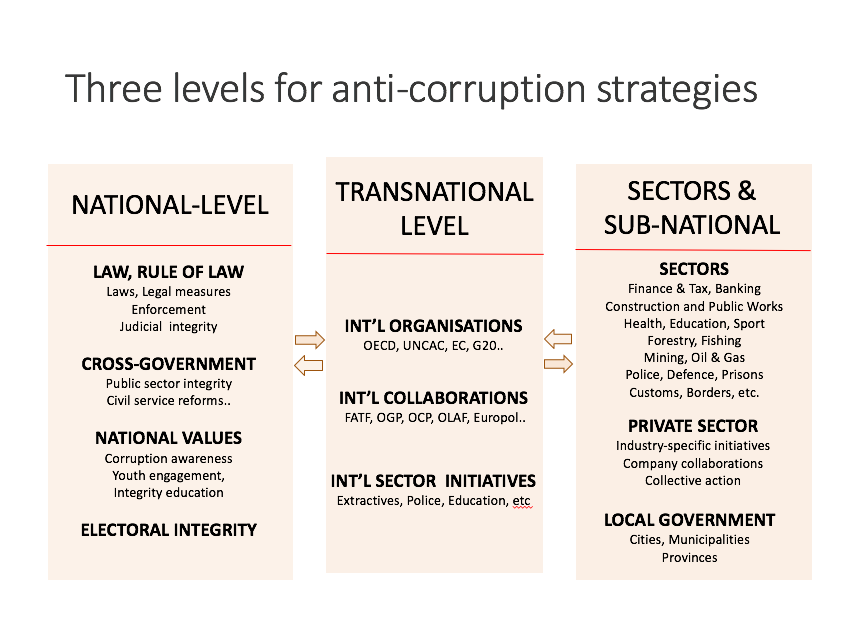 Three levels for anti-corruption strategies

NATIONAL-LEVEL

LAW, RULE OF LAW
Laws, Legal measures
Enforcement
Judicial integrity

CROSS-GOVERNMENT
Public sector integrity
Civil service reforms..

NATIONAL VALUES
Corruption awareness
Youth engagement,
Integrity education

ELECTORAL INTEGRITY

TRANSNATIONAL LEVEL

INT'L ORGANISATIONS
OECD, UNCAC, EC, G20..

INT'L COLLABORATIONS
FATF, OGP, OCP, OLAF, Europol..

INT'L SECTOR INITIATIVES
Extractives, Police, Education, etc

SECTORS & SUB-NATIONAL

SECTORS
Finance & Tax, Banking
Construction and Public Works
Health, Education, Sport
Forestry, Fishing
Mining, Oil & Gas
Police, Defence, Prisons
Customs, Borders, etc.

PRIVATE SECTOR
Industry-specific initiatives
Company collaborations
Collective action

LOCAL GOVERNMENT
Cities, Municipalities
Provinces